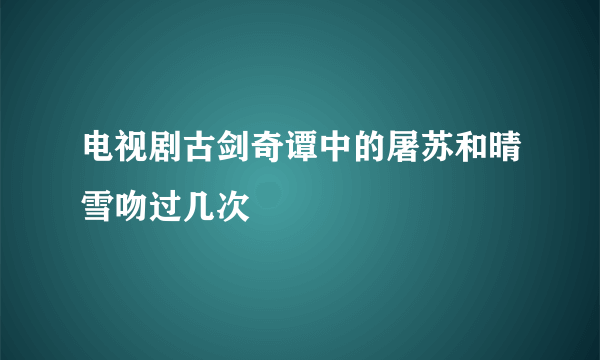 电视剧古剑奇谭中的屠苏和晴雪吻过几次